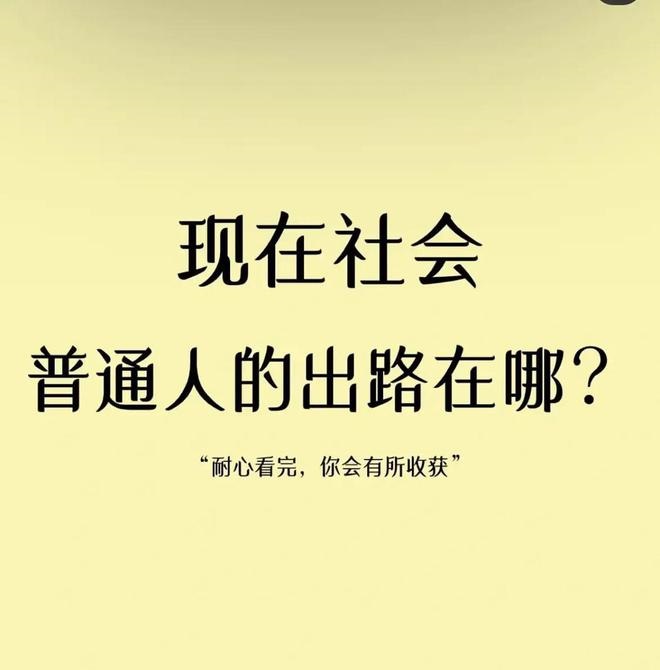 现在社会
普通人的出路在哪？

“耐心看完，你会有所收获”